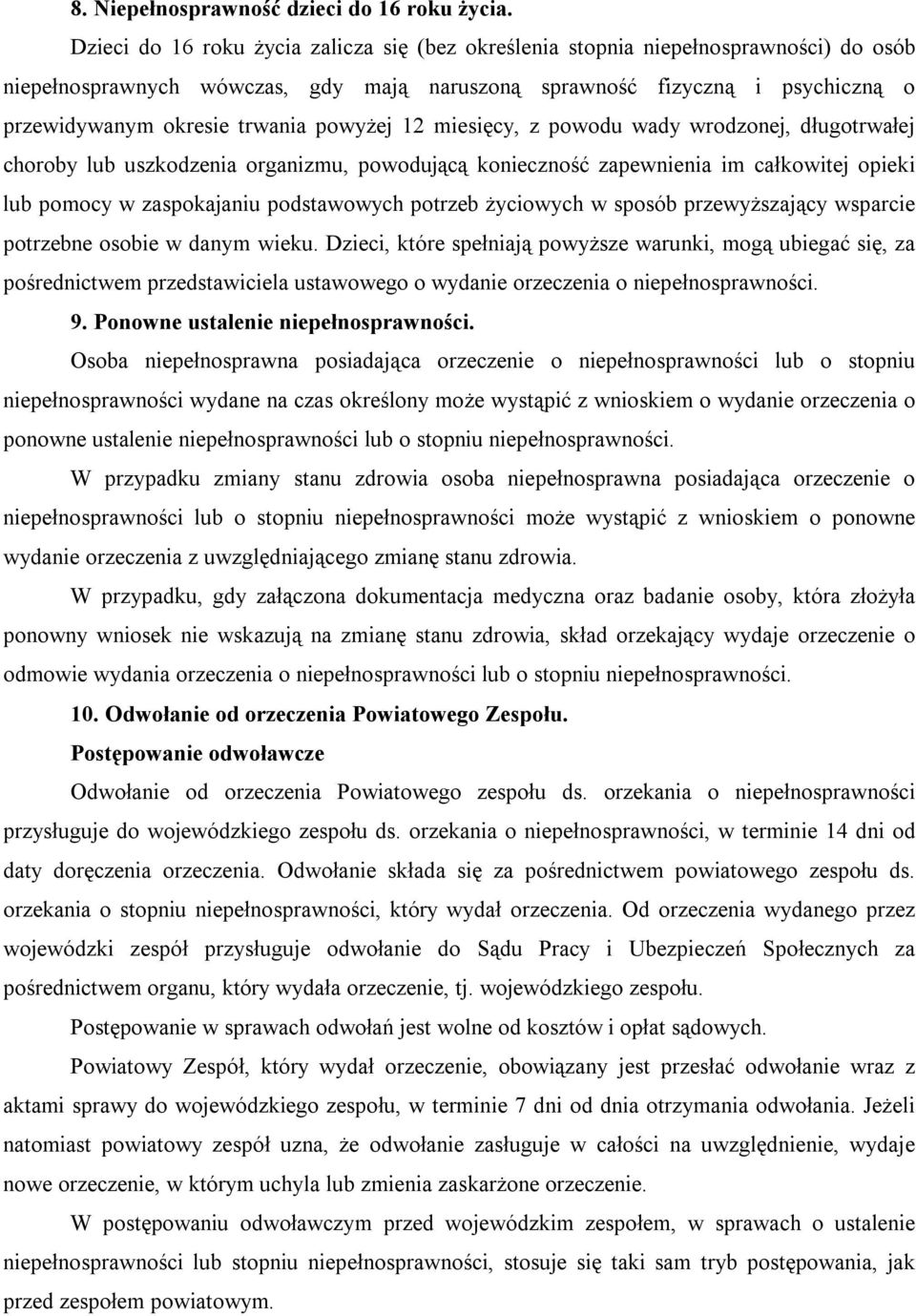 8. Niepełnosprawność dzieci do 16 roku życia.

Dzieci do 16 roku życia zalicza się (bez określenia stopnia niepełnosprawności) do osób niepełnosprawnych wówczas, gdy mają naruszoną sprawność fizyczną i psychiczną o przewidywanym okresie trwania powyżej 12 miesięcy, z powodu wady wrodzonej, długotrwałej choroby lub uszkodzenia organizmu, powodującą konieczność zapewnienia im całkowitej opieki lub pomocy w zaspokajaniu podstawowych potrzeb życiowych w sposób przewyższający wsparcie potrzebne osobie w danym wieku. Dzieci, które spełniają powyższe warunki, mogą ubiegać się, za pośrednictwem przedstawiciela ustawowego o wydanie orzeczenia o niepełnosprawności.

9. Ponowne ustalenie niepełnosprawności.

Osoba niepełnosprawna posiadająca orzeczenie o niepełnosprawności lub o stopniu niepełnosprawności wydane na czas określony może wystąpić z wnioskiem o wydanie orzeczenia o ponowne ustalenie niepełnosprawności lub o stopniu niepełnosprawności.

W przypadku zmiany stanu zdrowia osoba niepełnosprawna posiadająca orzeczenie o niepełnosprawności lub o stopniu niepełnosprawności może wystąpić z wnioskiem o ponowne wydanie orzeczenia z uwzględniającego zmianę stanu zdrowia.

W przypadku, gdy załączona dokumentacja medyczna oraz badanie osoby, która złożyła ponowny wniosek nie wskazują na zmianę stanu zdrowia, skład orzekający wydaje orzeczenie o odmowie wydania orzeczenia o niepełnosprawności lub o stopniu niepełnosprawności.

10. Odwołanie od orzeczenia Powiatowego Zespołu.

Postępowanie odwoławcze

Odwołanie od orzeczenia Powiatowego zespołu ds. orzekania o niepełnosprawności przysługuje do wojewódzkiego zespołu ds. orzekania o niepełnosprawności, w terminie 14 dni od daty doręczenia orzeczenia. Odwołanie składa się za pośrednictwem powiatowego zespołu ds. orzekania o stopniu niepełnosprawności, który wydał orzeczenia. Od orzeczenia wydanego przez wojewódzki zespół przysługuje odwołanie do Sądu Pracy i Ubezpieczeń Społecznych za pośrednictwem organu, który wydała orzeczenie, tj. wojewódzkiego zespołu.

Postępowanie w sprawach odwołań jest wolne od kosztów i opłat sądowych.

Powiatowy Zespół, który wydał orzeczenie, obowiązany jest przesłać odwołanie wraz z aktami sprawy do wojewódzkiego zespołu, w terminie 7 dni od dnia otrzymania odwołania. Jeżeli natomiast powiatowy zespół uzna, że odwołanie zasługuje w całości na uwzględnienie, wydaje nowe orzeczenie, w którym uchyla lub zmienia zaskarżone orzeczenie.

W postępowaniu odwoławczym przed wojewódzkim zespołem, w sprawach o ustalenie niepełnosprawności lub stopniu niepełnosprawności, stosuje się taki sam tryb postępowania, jak przed zespołem powiatowym.